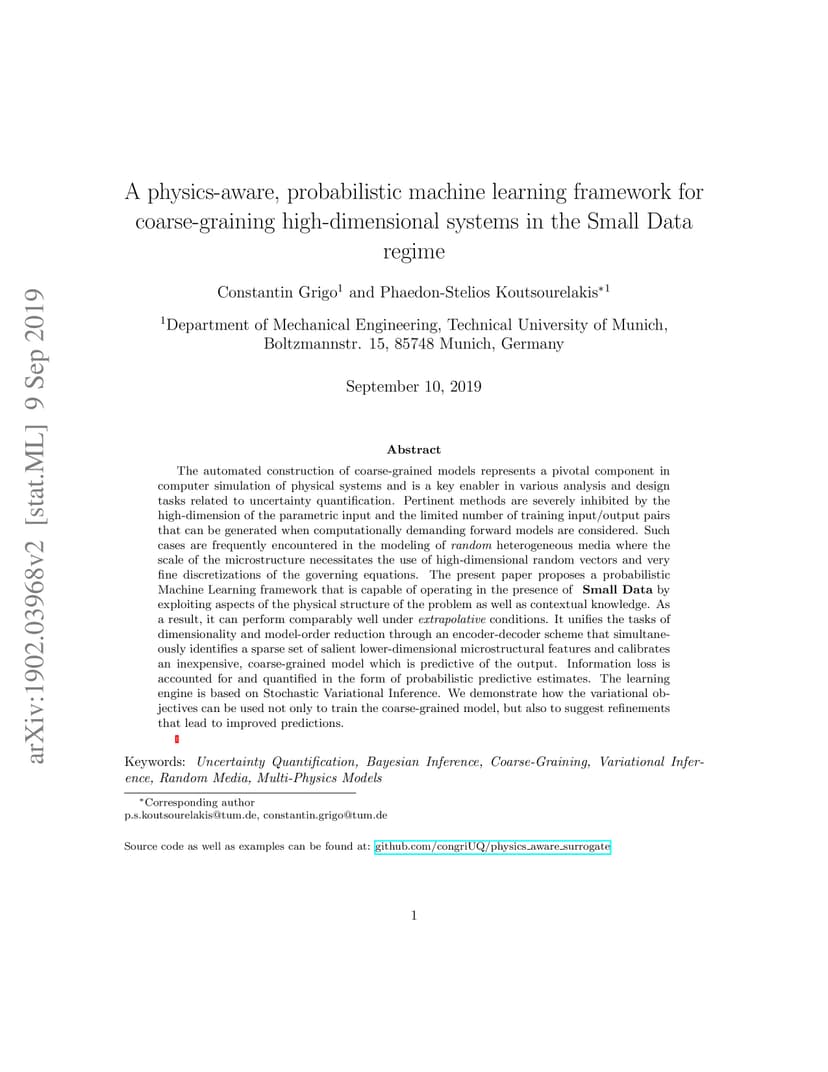 arXiv:1902.03968v2 [stat.ML] 9 Sep 2019

A physics-aware, probabilistic machine learning framework for coarse-graining high-dimensional systems in the Small Data regime

Constantin Grigo$^1$ and Phaedon-Stelios Koutsourelakis$^{*1}$

$^1$Department of Mechanical Engineering, Technical University of Munich, Boltzmannstr. 15, 85748 Munich, Germany

September 10, 2019

Abstract

The automated construction of coarse-grained models represents a pivotal component in computer simulation of physical systems and is a key enabler in various analysis and design tasks related to uncertainty quantification. Pertinent methods are severely inhibited by the high-dimension of the parametric input and the limited number of training input/output pairs that can be generated when computationally demanding forward models are considered. Such cases are frequently encountered in the modeling of random heterogeneous media where the scale of the microstructure necessitates the use of high-dimensional random vectors and very fine discretizations of the governing equations. The present paper proposes a probabilistic Machine Learning framework that is capable of operating in the presence of Small Data by exploiting aspects of the physical structure of the problem as well as contextual knowledge. As a result, it can perform comparably well under extrapolative conditions. It unifies the tasks of dimensionality and model-order reduction through an encoder-decoder scheme that simultaneously identifies a sparse set of salient lower-dimensional microstructural features and calibrates an inexpensive, coarse-grained model which is predictive of the output. Information loss is accounted for and quantified in the form of probabilistic predictive estimates. The learning engine is based on Stochastic Variational Inference. We demonstrate how the variational objectives can be used not only to train the coarse-grained model, but also to suggest refinements that lead to improved predictions.

Keywords: Uncertainty Quantification, Bayesian Inference, Coarse-Graining, Variational Inference, Random Media, Multi-Physics Models

*Corresponding author
p.s.koutsourelakis@tum.de, constantin.grigo@tum.de

Source code as well as examples can be found at: github.com/congriUQ/physics_aware_surrogate

1